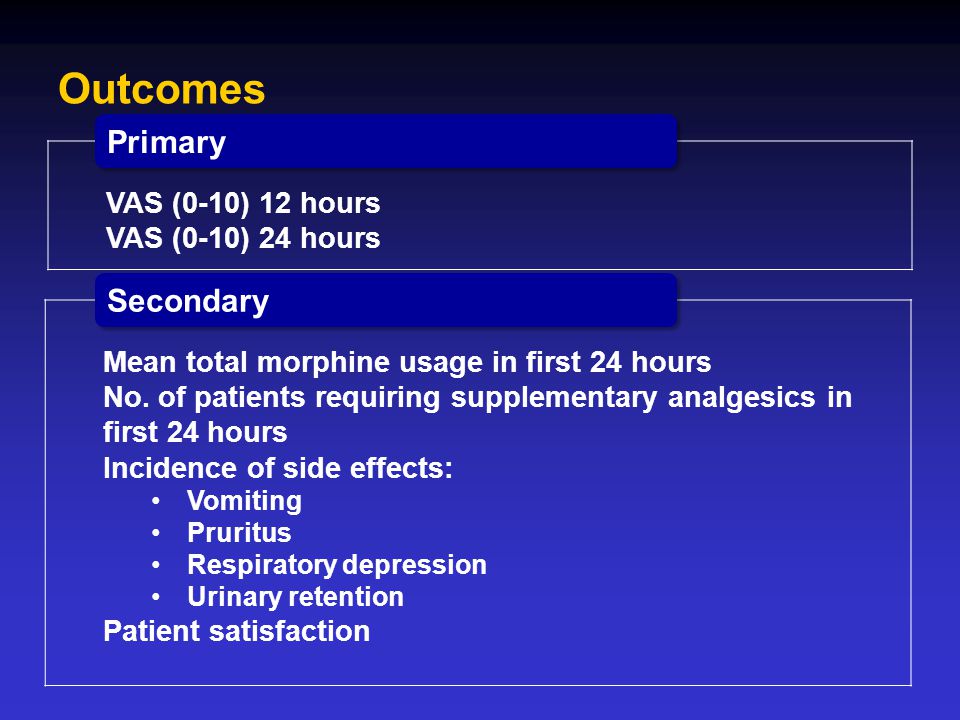 Outcomes

Primary

VAS (0-10) 12 hours
VAS (0-10) 24 hours

Secondary

Mean total morphine usage in first 24 hours
No. of patients requiring supplementary analgesics in first 24 hours
Incidence of side effects:
• Vomiting
• Pruritus
• Respiratory depression
• Urinary retention
Patient satisfaction